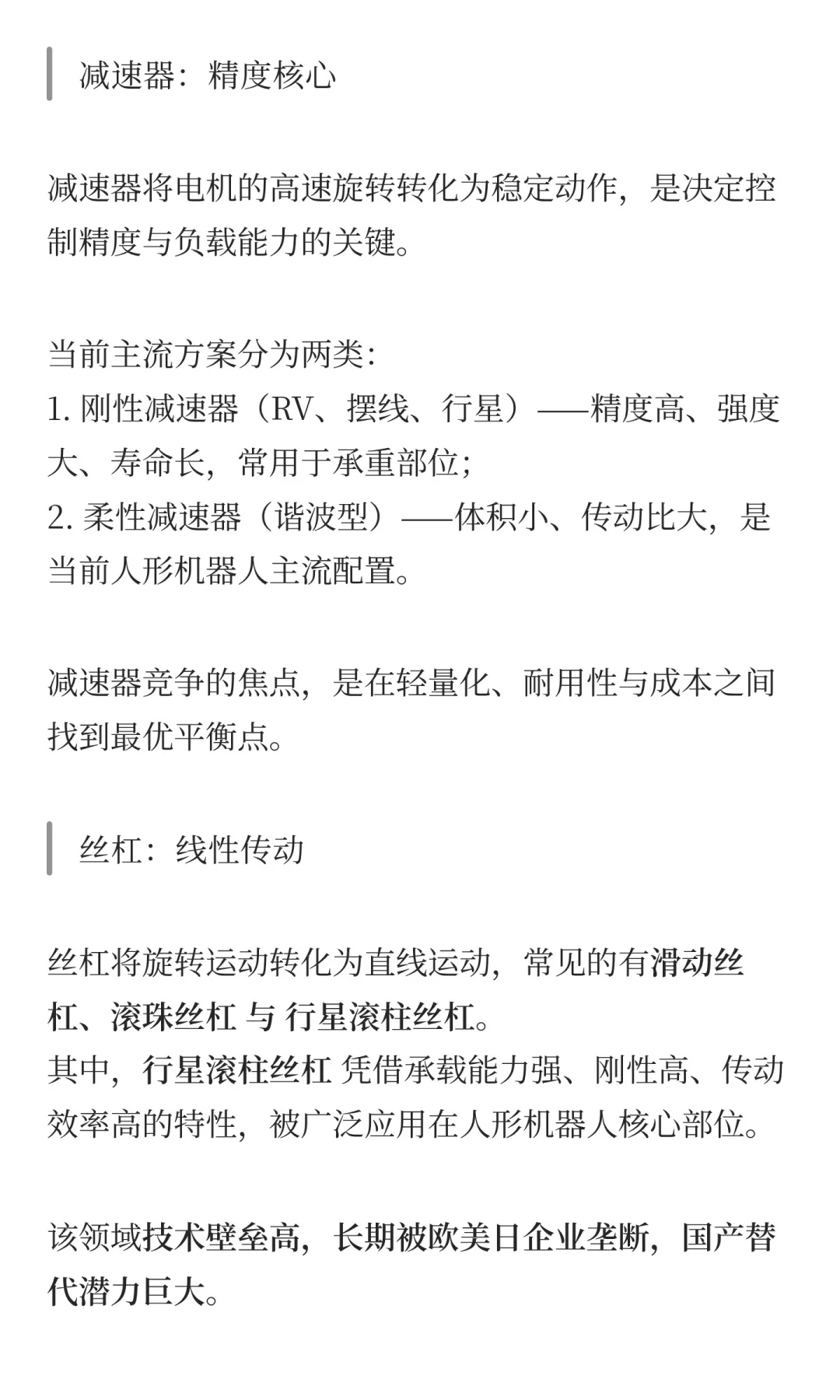 减速器：精度核心

减速器将电机的高速旋转转化为稳定动作，是决定控制精度与负载能力的关键。

当前主流方案分为两类：
1. 刚性减速器（RV、摆线、行星）——精度高、强度大、寿命长，常用于承重部位；
2. 柔性减速器（谐波型）——体积小、传动比大，是当前人形机器人主流配置。

减速器竞争的焦点，是在轻量化、耐用性与成本之间找到最优平衡点。

丝杠：线性传动

丝杠将旋转运动转化为直线运动，常见的有滑动丝杠、滚珠丝杠 与 行星滚柱丝杠。
其中，行星滚柱丝杠 凭借承载能力强、刚性高、传动效率高的特性，被广泛应用在人形机器人核心部位。

该领域技术壁垒高，长期被欧美日企业垄断，国产替代潜力巨大。